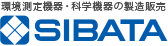 環境測定機器・科学機器の製造販売
SIBATA